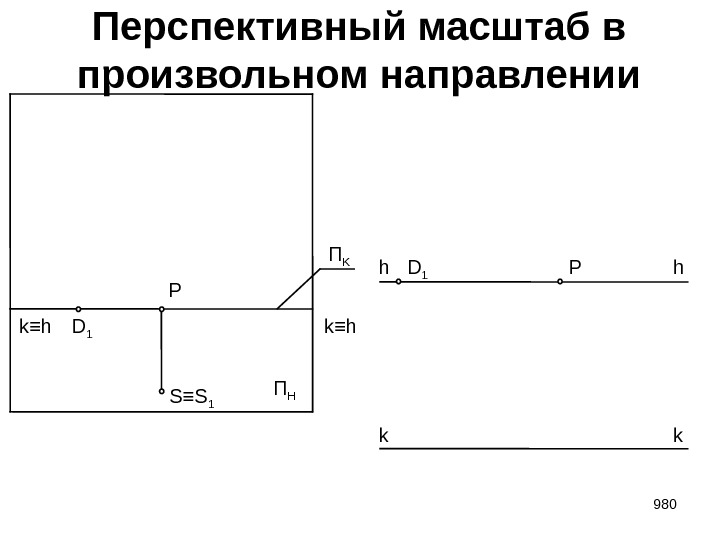 Перспективный масштаб в произвольном направлении

$П_К$

P

k≡h $D_1$

k≡h

$S≡S_1$

$П_Н$

h $D_1$ P h

k k

980